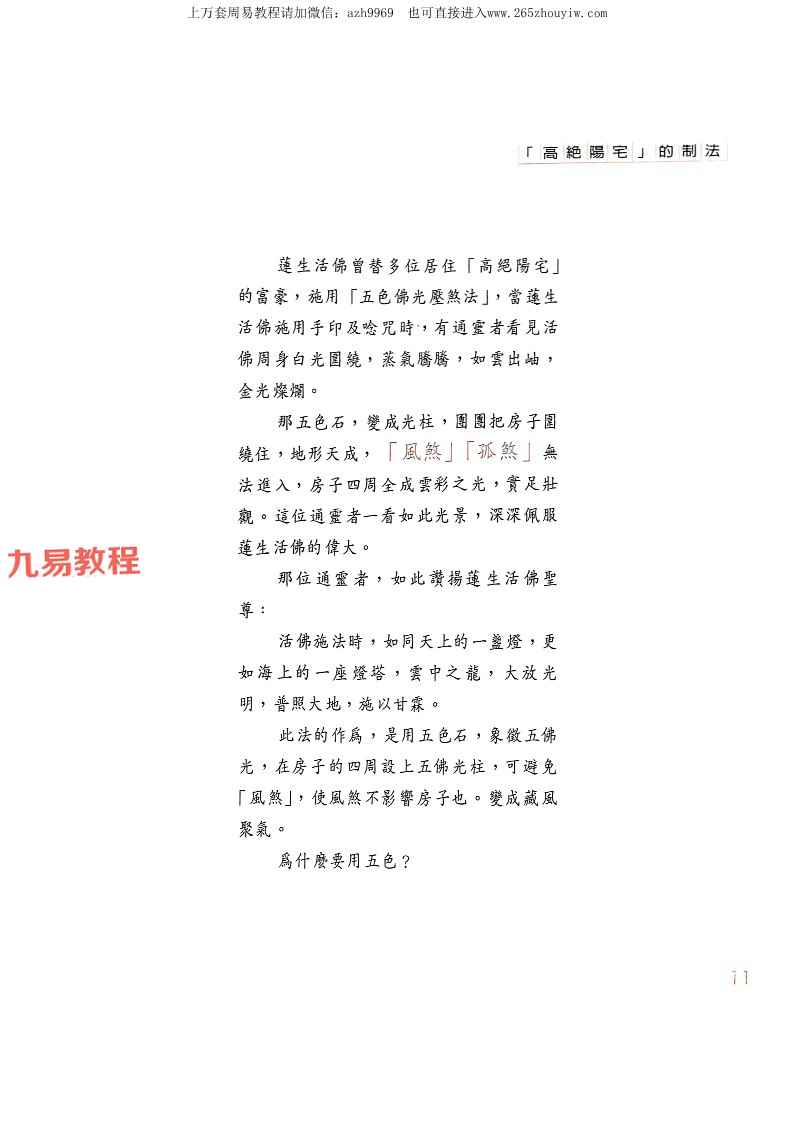 上万套周易教程请加微信：azh9969　也可直接进入www.265zhouyiw.com

「高絕陽宅」的制法

蓮生活佛曾替多位居住「高絕陽宅」的富豪，施用「五色佛光壓煞法」，當蓮生活佛施用手印及唸咒時，有通靈者看見活佛周身白光圍繞，蒸氣騰騰，如雲出岫，金光燦爛。

那五色石，變成光柱，團團把房子圍繞住，地形天成，「風煞」「孤煞」無法進入，房子四周全成雲彩之光，實足壯觀。這位通靈者一看如此光景，深深佩服蓮生活佛的偉大。

九易教程

那位通靈者，如此讚揚蓮生活佛聖尊：

活佛施法時，如同天上的一盞燈，更如海上的一座燈塔，雲中之龍，大放光明，普照大地，施以甘霖。

此法的作爲，是用五色石，象徵五佛光，在房子的四周設上五佛光柱，可避免「風煞」，使風煞不影響房子也。變成藏風聚氣。

爲什麼要用五色？

11